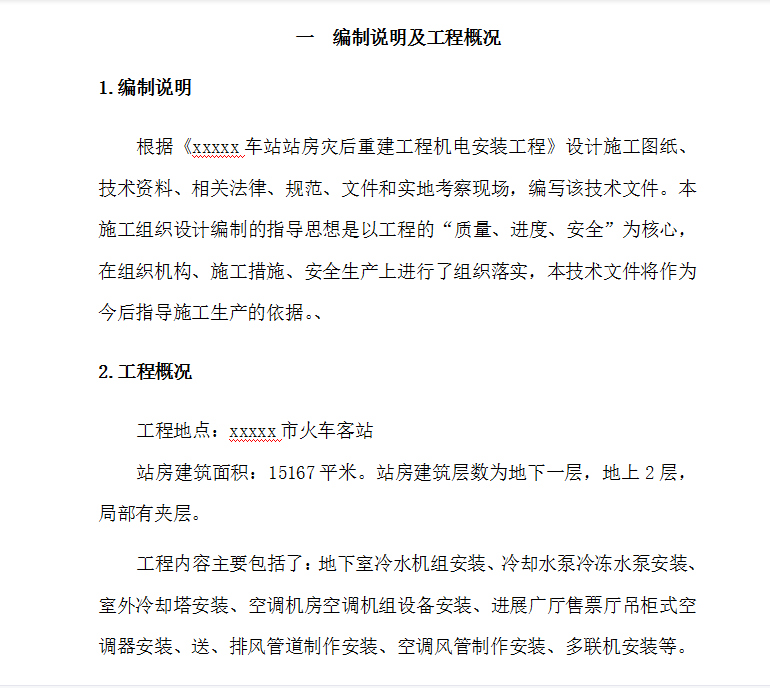 一　编制说明及工程概况

1.编制说明

根据《xxxxx 车站站房灾后重建工程机电安装工程》设计施工图纸、技术资料、相关法律、规范、文件和实地考察现场，编写该技术文件。本施工组织设计编制的指导思想是以工程的“质量、进度、安全”为核心，在组织机构、施工措施、安全生产上进行了组织落实，本技术文件将作为今后指导施工生产的依据。、

2.工程概况

工程地点：xxxxx 市火车客站

站房建筑面积：15167 平米。站房建筑层数为地下一层，地上 2 层，局部有夹层。

工程内容主要包括了：地下室冷水机组安装、冷却水泵冷冻水泵安装、室外冷却塔安装、空调机房空调机组设备安装、进展广厅售票厅吊柜式空调器安装、送、排风管道制作安装、空调风管制作安装、多联机安装等。